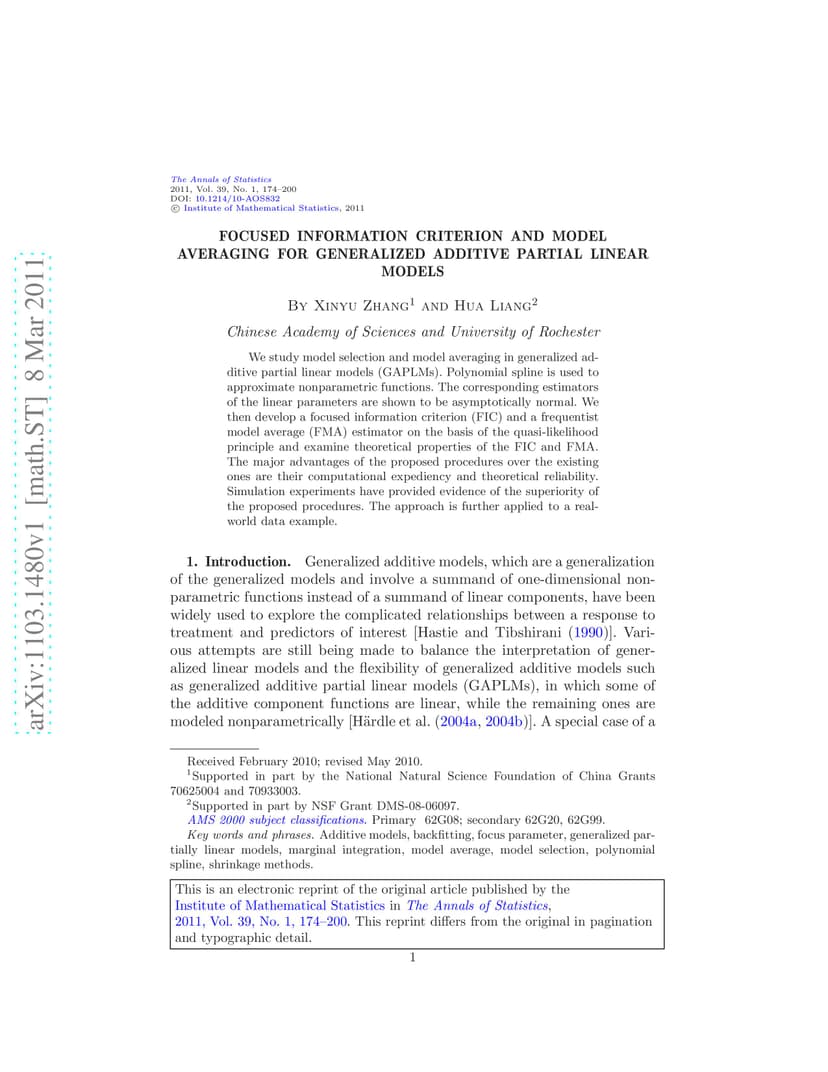 arXiv:1103.1480v1 [math.ST] 8 Mar 2011

The Annals of Statistics
2011, Vol. 39, No. 1, 174–200
DOI: 10.1214/10-AOS832
© Institute of Mathematical Statistics, 2011

FOCUSED INFORMATION CRITERION AND MODEL AVERAGING FOR GENERALIZED ADDITIVE PARTIAL LINEAR MODELS

By Xinyu Zhang$^1$ and Hua Liang$^2$

Chinese Academy of Sciences and University of Rochester

We study model selection and model averaging in generalized additive partial linear models (GAPLMs). Polynomial spline is used to approximate nonparametric functions. The corresponding estimators of the linear parameters are shown to be asymptotically normal. We then develop a focused information criterion (FIC) and a frequentist model average (FMA) estimator on the basis of the quasi-likelihood principle and examine theoretical properties of the FIC and FMA. The major advantages of the proposed procedures over the existing ones are their computational expediency and theoretical reliability. Simulation experiments have provided evidence of the superiority of the proposed procedures. The approach is further applied to a real-world data example.

1. Introduction. Generalized additive models, which are a generalization of the generalized models and involve a summand of one-dimensional nonparametric functions instead of a summand of linear components, have been widely used to explore the complicated relationships between a response to treatment and predictors of interest [Hastie and Tibshirani (1990)]. Various attempts are still being made to balance the interpretation of generalized linear models and the flexibility of generalized additive models such as generalized additive partial linear models (GAPLMs), in which some of the additive component functions are linear, while the remaining ones are modeled nonparametrically [Härdle et al. (2004a, 2004b)]. A special case of a

Received February 2010; revised May 2010.
$^1$Supported in part by the National Natural Science Foundation of China Grants 70625004 and 70933003.
$^2$Supported in part by NSF Grant DMS-08-06097.
AMS 2000 subject classifications. Primary 62G08; secondary 62G20, 62G99.
Key words and phrases. Additive models, backfitting, focus parameter, generalized partially linear models, marginal integration, model average, model selection, polynomial spline, shrinkage methods.

This is an electronic reprint of the original article published by the Institute of Mathematical Statistics in The Annals of Statistics, 2011, Vol. 39, No. 1, 174–200. This reprint differs from the original in pagination and typographic detail.

1